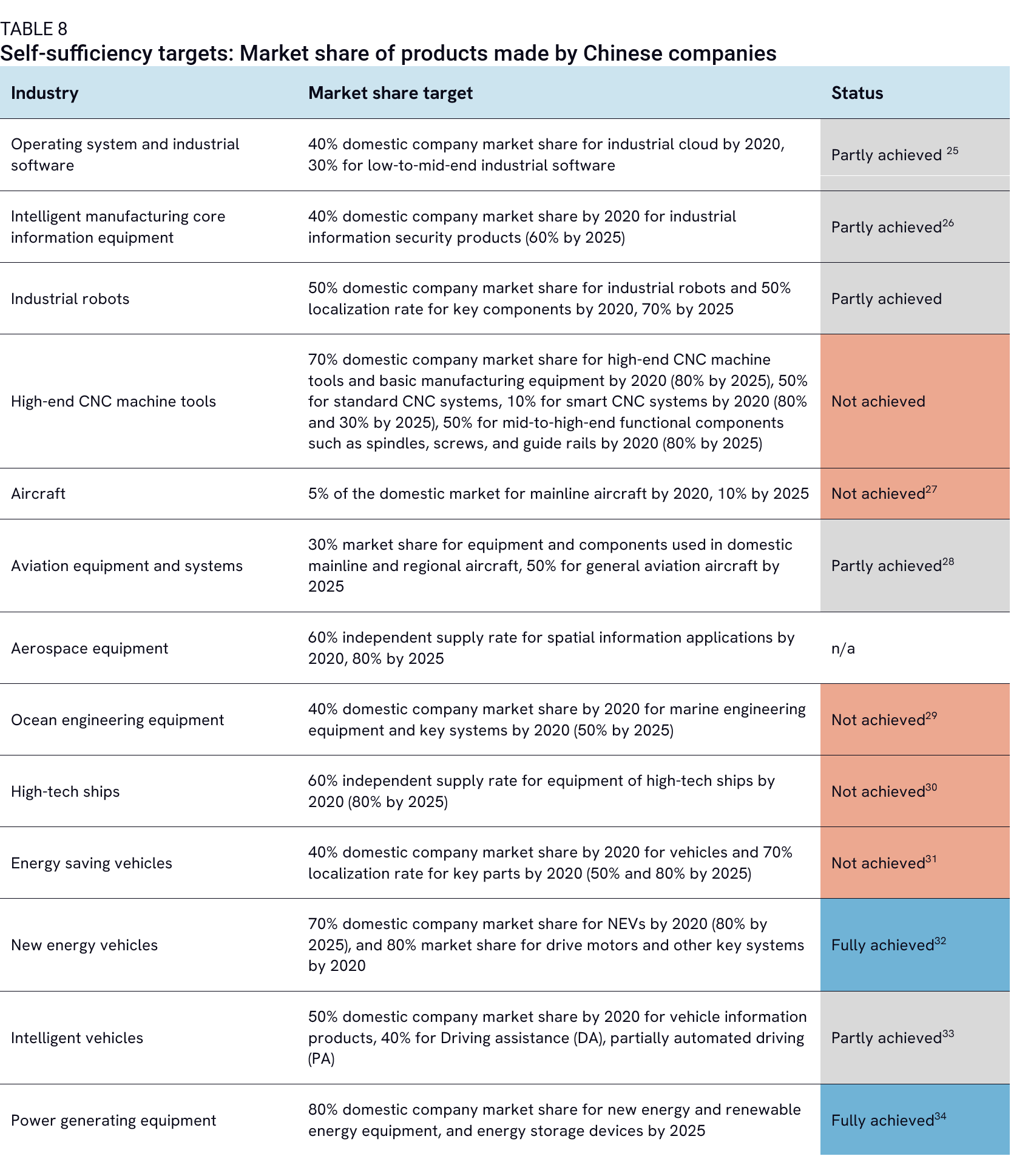 TABLE 8
Self-sufficiency targets: Market share of products made by Chinese companies

| Industry | Market share target | Status |
|---|---|---|
| Operating system and industrial software | 40% domestic company market share for industrial cloud by 2020, 30% for low-to-mid-end industrial software | Partly achieved $^{25}$ |
| Intelligent manufacturing core information equipment | 40% domestic company market share by 2020 for industrial information security products (60% by 2025) | Partly achieved$^{26}$ |
| Industrial robots | 50% domestic company market share for industrial robots and 50% localization rate for key components by 2020, 70% by 2025 | Partly achieved |
| High-end CNC machine tools | 70% domestic company market share for high-end CNC machine tools and basic manufacturing equipment by 2020 (80% by 2025), 50% for standard CNC systems, 10% for smart CNC systems by 2020 (80% and 30% by 2025), 50% for mid-to-high-end functional components such as spindles, screws, and guide rails by 2020 (80% by 2025) | Not achieved |
| Aircraft | 5% of the domestic market for mainline aircraft by 2020, 10% by 2025 | Not achieved$^{27}$ |
| Aviation equipment and systems | 30% market share for equipment and components used in domestic mainline and regional aircraft, 50% for general aviation aircraft by 2025 | Partly achieved$^{28}$ |
| Aerospace equipment | 60% independent supply rate for spatial information applications by 2020, 80% by 2025 | n/a |
| Ocean engineering equipment | 40% domestic company market share by 2020 for marine engineering equipment and key systems by 2020 (50% by 2025) | Not achieved$^{29}$ |
| High-tech ships | 60% independent supply rate for equipment of high-tech ships by 2020 (80% by 2025) | Not achieved$^{30}$ |
| Energy saving vehicles | 40% domestic company market share by 2020 for vehicles and 70% localization rate for key parts by 2020 (50% and 80% by 2025) | Not achieved$^{31}$ |
| New energy vehicles | 70% domestic company market share for NEVs by 2020 (80% by 2025), and 80% market share for drive motors and other key systems by 2020 | Fully achieved$^{32}$ |
| Intelligent vehicles | 50% domestic company market share by 2020 for vehicle information products, 40% for Driving assistance (DA), partially automated driving (PA) | Partly achieved$^{33}$ |
| Power generating equipment | 80% domestic company market share for new energy and renewable energy equipment, and energy storage devices by 2025 | Fully achieved$^{34}$ |